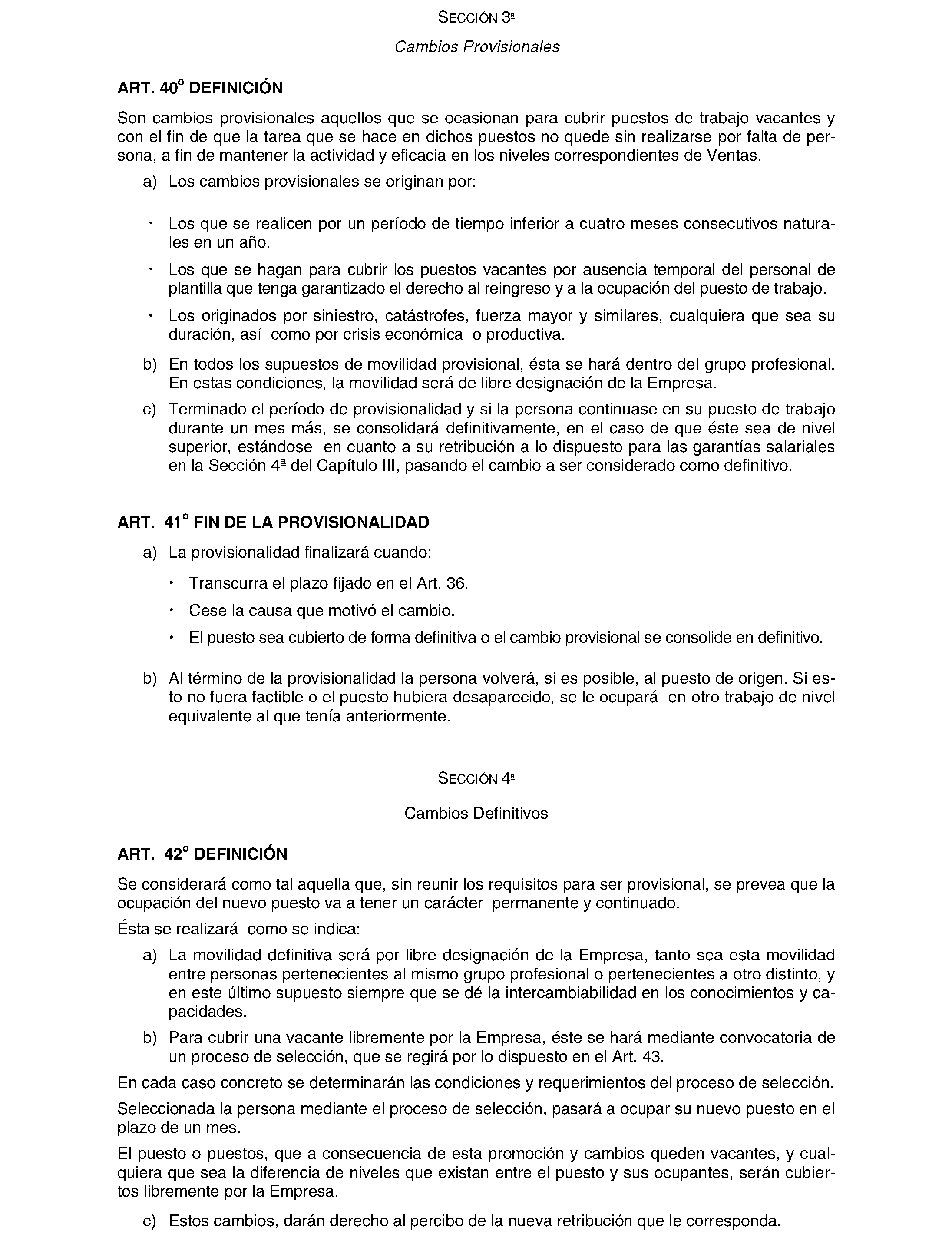 SECCIÓN 3ª

Cambios Provisionales

ART. 40º DEFINICIÓN

Son cambios provisionales aquellos que se ocasionan para cubrir puestos de trabajo vacantes y con el fin de que la tarea que se hace en dichos puestos no quede sin realizarse por falta de persona, a fin de mantener la actividad y eficacia en los niveles correspondientes de Ventas.

a) Los cambios provisionales se originan por:

• Los que se realicen por un período de tiempo inferior a cuatro meses consecutivos naturales en un año.

• Los que se hagan para cubrir los puestos vacantes por ausencia temporal del personal de plantilla que tenga garantizado el derecho al reingreso y a la ocupación del puesto de trabajo.

• Los originados por siniestro, catástrofes, fuerza mayor y similares, cualquiera que sea su duración, así como por crisis económica o productiva.

b) En todos los supuestos de movilidad provisional, ésta se hará dentro del grupo profesional. En estas condiciones, la movilidad será de libre designación de la Empresa.

c) Terminado el período de provisionalidad y si la persona continuase en su puesto de trabajo durante un mes más, se consolidará definitivamente, en el caso de que éste sea de nivel superior, estándose en cuanto a su retribución a lo dispuesto para las garantías salariales en la Sección 4ª del Capítulo III, pasando el cambio a ser considerado como definitivo.

ART. 41º FIN DE LA PROVISIONALIDAD

a) La provisionalidad finalizará cuando:

• Transcurra el plazo fijado en el Art. 36.

• Cese la causa que motivó el cambio.

• El puesto sea cubierto de forma definitiva o el cambio provisional se consolide en definitivo.

b) Al término de la provisionalidad la persona volverá, si es posible, al puesto de origen. Si esto no fuera factible o el puesto hubiera desaparecido, se le ocupará en otro trabajo de nivel equivalente al que tenía anteriormente.

SECCIÓN 4ª

Cambios Definitivos

ART. 42º DEFINICIÓN

Se considerará como tal aquella que, sin reunir los requisitos para ser provisional, se prevea que la ocupación del nuevo puesto va a tener un carácter permanente y continuado.

Ésta se realizará como se indica:

a) La movilidad definitiva será por libre designación de la Empresa, tanto sea esta movilidad entre personas pertenecientes al mismo grupo profesional o pertenecientes a otro distinto, y en este último supuesto siempre que se dé la intercambiabilidad en los conocimientos y capacidades.

b) Para cubrir una vacante libremente por la Empresa, éste se hará mediante convocatoria de un proceso de selección, que se regirá por lo dispuesto en el Art. 43.

En cada caso concreto se determinarán las condiciones y requerimientos del proceso de selección.

Seleccionada la persona mediante el proceso de selección, pasará a ocupar su nuevo puesto en el plazo de un mes.

El puesto o puestos, que a consecuencia de esta promoción y cambios queden vacantes, y cualquiera que sea la diferencia de niveles que existan entre el puesto y sus ocupantes, serán cubiertos libremente por la Empresa.

c) Estos cambios, darán derecho al percibo de la nueva retribución que le corresponda.